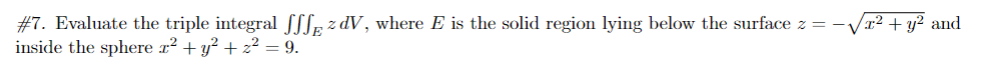 #7. Evaluate the triple integral $\iiint_E z\,dV$, where $E$ is the solid region lying below the surface $z = -\sqrt{x^2+y^2}$ and inside the sphere $x^2+y^2+z^2=9$.